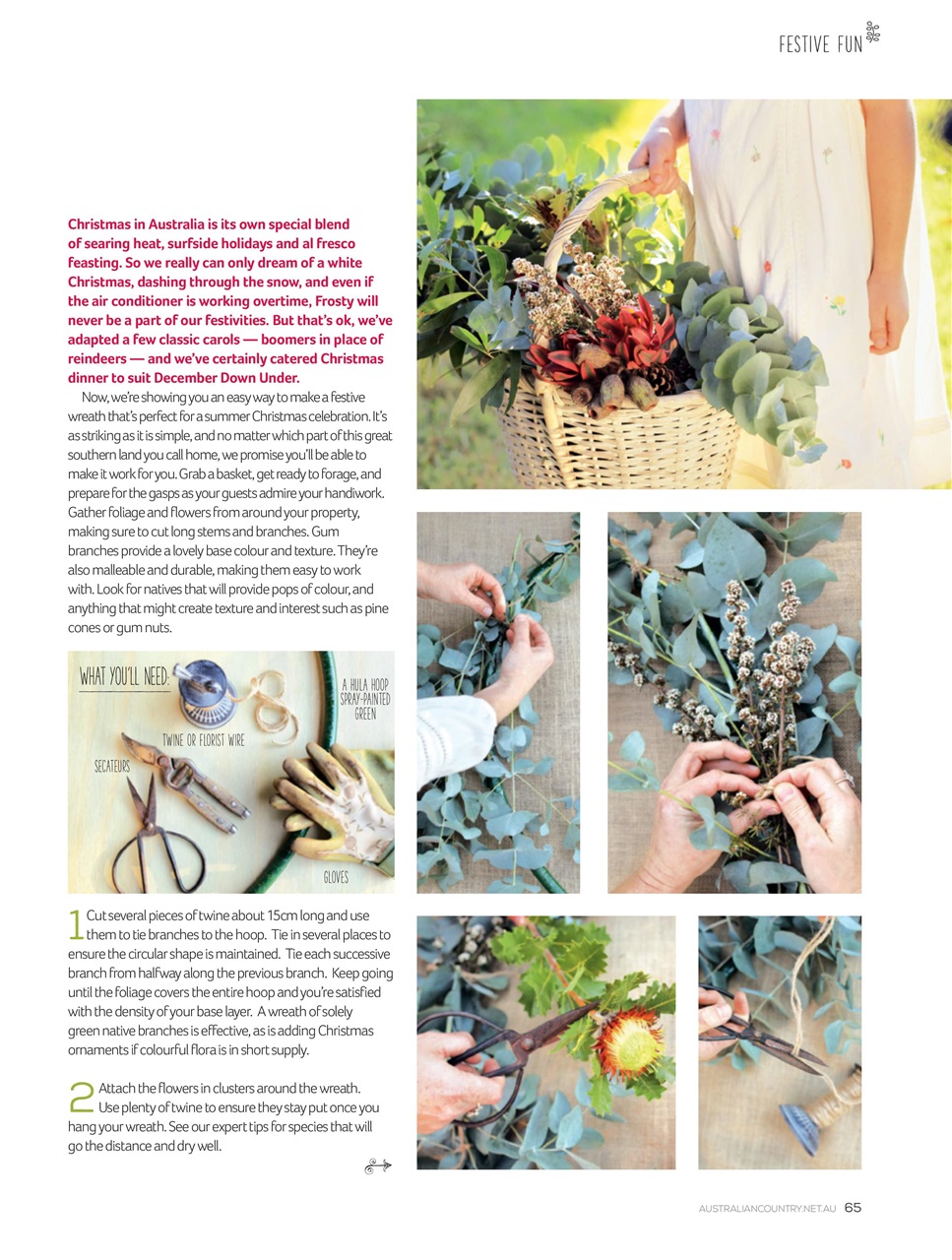 FESTIVE FUN

Christmas in Australia is its own special blend of searing heat, surfside holidays and al fresco feasting. So we really can only dream of a white Christmas, dashing through the snow, and even if the air conditioner is working overtime, Frosty will never be a part of our festivities. But that's ok, we've adapted a few classic carols — boomers in place of reindeers — and we've certainly catered Christmas dinner to suit December Down Under.

Now, we're showing you an easy way to make a festive wreath that's perfect for a summer Christmas celebration. It's as striking as it is simple, and no matter which part of this great southern land you call home, we promise you'll be able to make it work for you. Grab a basket, get ready to forage, and prepare for the gasps as your guests admire your handiwork. Gather foliage and flowers from around your property, making sure to cut long stems and branches. Gum branches provide a lovely base colour and texture. They're also malleable and durable, making them easy to work with. Look for natives that will provide pops of colour, and anything that might create texture and interest such as pine cones or gum nuts.

WHAT YOU'LL NEED:
A HULA HOOP SPRAY-PAINTED GREEN
TWINE OR FLORIST WIRE
SECATEURS
GLOVES

1 Cut several pieces of twine about 15cm long and use them to tie branches to the hoop. Tie in several places to ensure the circular shape is maintained. Tie each successive branch from halfway along the previous branch. Keep going until the foliage covers the entire hoop and you're satisfied with the density of your base layer. A wreath of solely green native branches is effective, as is adding Christmas ornaments if colourful flora is in short supply.

2 Attach the flowers in clusters around the wreath. Use plenty of twine to ensure they stay put once you hang your wreath. See our expert tips for species that will go the distance and dry well.

AUSTRALIANCOUNTRY.NET.AU 65